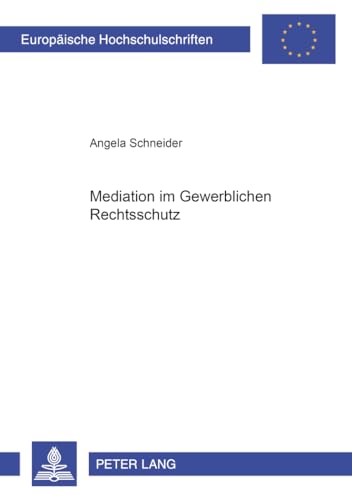 Europäische Hochschulschriften

Angela Schneider

Mediation im Gewerblichen Rechtsschutz

PETER LANG